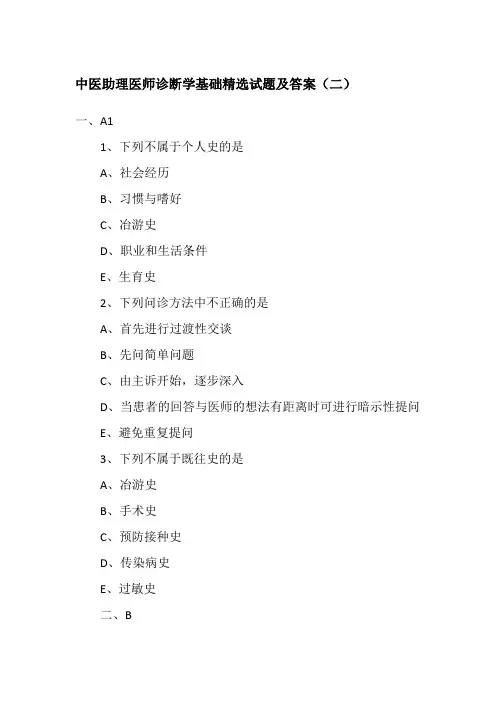 中医助理医师诊断学基础精选试题及答案（二）

一、A1

1、下列不属于个人史的是

A、社会经历

B、习惯与嗜好

C、冶游史

D、职业和生活条件

E、生育史

2、下列问诊方法中不正确的是

A、首先进行过渡性交谈

B、先问简单问题

C、由主诉开始，逐步深入

D、当患者的回答与医师的想法有距离时可进行暗示性提问

E、避免重复提问

3、下列不属于既往史的是

A、冶游史

B、手术史

C、预防接种史

D、传染病史

E、过敏史

二、B